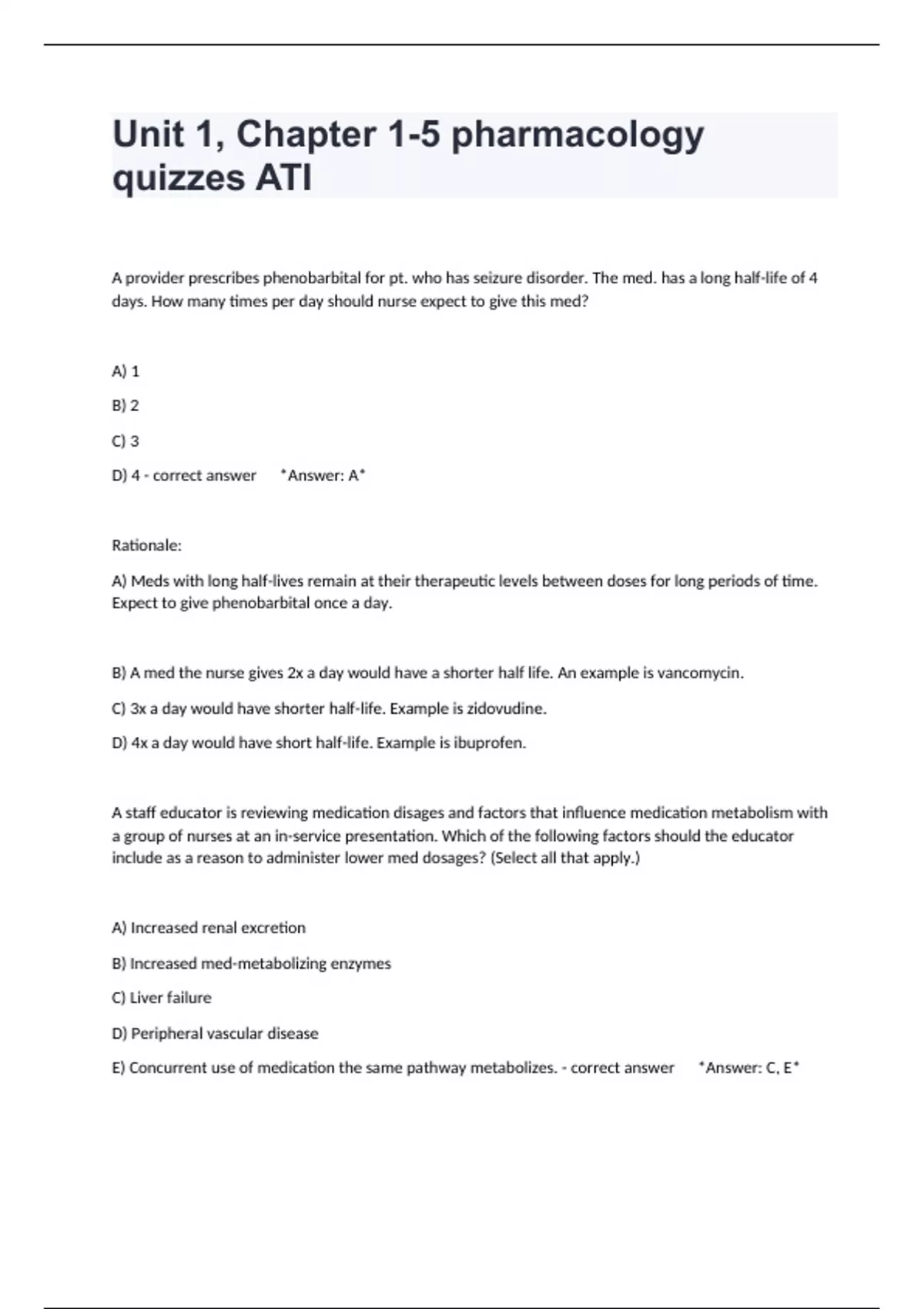 Unit 1, Chapter 1-5 pharmacology quizzes ATI

A provider prescribes phenobarbital for pt. who has seizure disorder. The med. has a long half-life of 4 days. How many times per day should nurse expect to give this med?

A) 1

B) 2

C) 3

D) 4 - correct answer *Answer: A*

Rationale:

A) Meds with long half-lives remain at their therapeutic levels between doses for long periods of time. Expect to give phenobarbital once a day.

B) A med the nurse gives 2x a day would have a shorter half life. An example is vancomycin.

C) 3x a day would have shorter half-life. Example is zidovudine.

D) 4x a day would have short half-life. Example is ibuprofen.

A staff educator is reviewing medication disages and factors that influence medication metabolism with a group of nurses at an in-service presentation. Which of the following factors should the educator include as a reason to administer lower med dosages? (Select all that apply.)

A) Increased renal excretion

B) Increased med-metabolizing enzymes

C) Liver failure

D) Peripheral vascular disease

E) Concurrent use of medication the same pathway metabolizes. - correct answer *Answer: C, E*